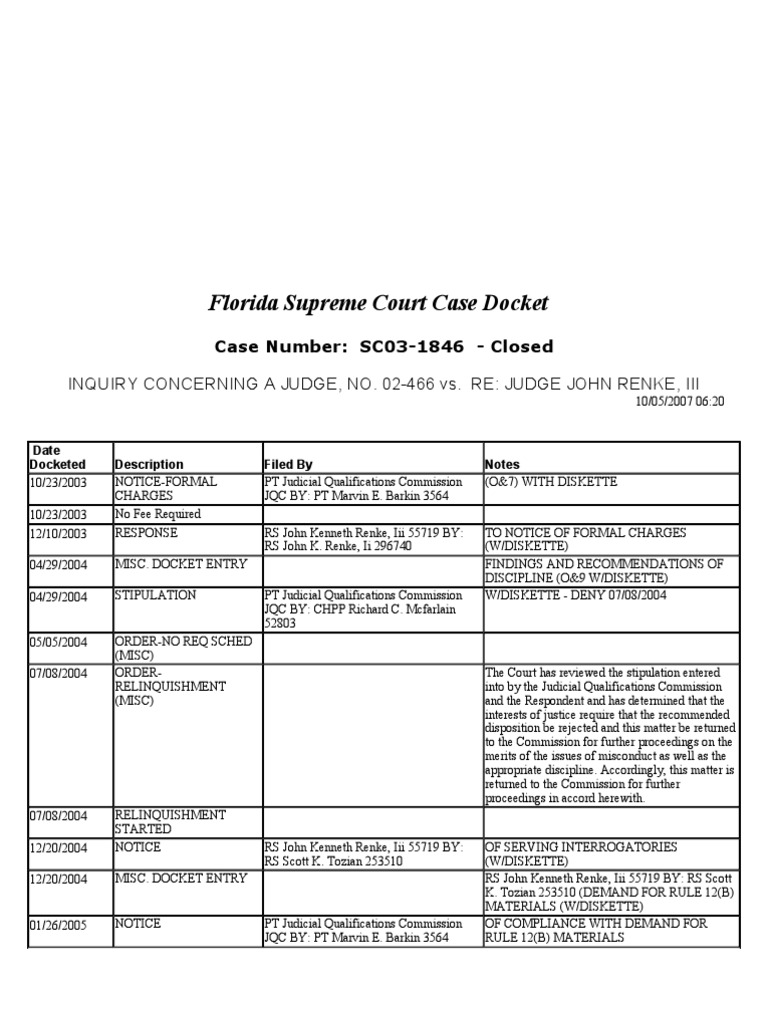 Florida Supreme Court Case Docket

Case Number: SC03-1846 - Closed

INQUIRY CONCERNING A JUDGE, NO. 02-466 vs. RE: JUDGE JOHN RENKE, III

10/05/2007 06:20

| Date Docketed | Description | Filed By | Notes |
|---|---|---|---|
| 10/23/2003 | NOTICE-FORMAL CHARGES | PT Judicial Qualifications Commission JQC BY: PT Marvin E. Barkin 3564 | (O&7) WITH DISKETTE |
| 10/23/2003 | No Fee Required | | |
| 12/10/2003 | RESPONSE | RS John Kenneth Renke, Iii 55719 BY: RS John K. Renke, Ii 296740 | TO NOTICE OF FORMAL CHARGES (W/DISKETTE) |
| 04/29/2004 | MISC. DOCKET ENTRY | | FINDINGS AND RECOMMENDATIONS OF DISCIPLINE (O&9 W/DISKETTE) |
| 04/29/2004 | STIPULATION | PT Judicial Qualifications Commission JQC BY: CHPP Richard C. Mcfarlain 52803 | W/DISKETTE - DENY 07/08/2004 |
| 05/05/2004 | ORDER-NO REQ SCHED (MISC) | | |
| 07/08/2004 | ORDER-RELINQUISHMENT (MISC) | | The Court has reviewed the stipulation entered into by the Judicial Qualifications Commission and the Respondent and has determined that the interests of justice require that the recommended disposition be rejected and this matter be returned to the Commission for further proceedings on the merits of the issues of misconduct as well as the appropriate discipline. Accordingly, this matter is returned to the Commission for further proceedings in accord herewith. |
| 07/08/2004 | RELINQUISHMENT STARTED | | |
| 12/20/2004 | NOTICE | RS John Kenneth Renke, Iii 55719 BY: RS Scott K. Tozian 253510 | OF SERVING INTERROGATORIES (W/DISKETTE) |
| 12/20/2004 | MISC. DOCKET ENTRY | | RS John Kenneth Renke, Iii 55719 BY: RS Scott K. Tozian 253510 (DEMAND FOR RULE 12(B) MATERIALS (W/DISKETTE) |
| 01/26/2005 | NOTICE | PT Judicial Qualifications Commission JQC BY: PT Marvin E. Barkin 3564 | OF COMPLIANCE WITH DEMAND FOR RULE 12(B) MATERIALS |